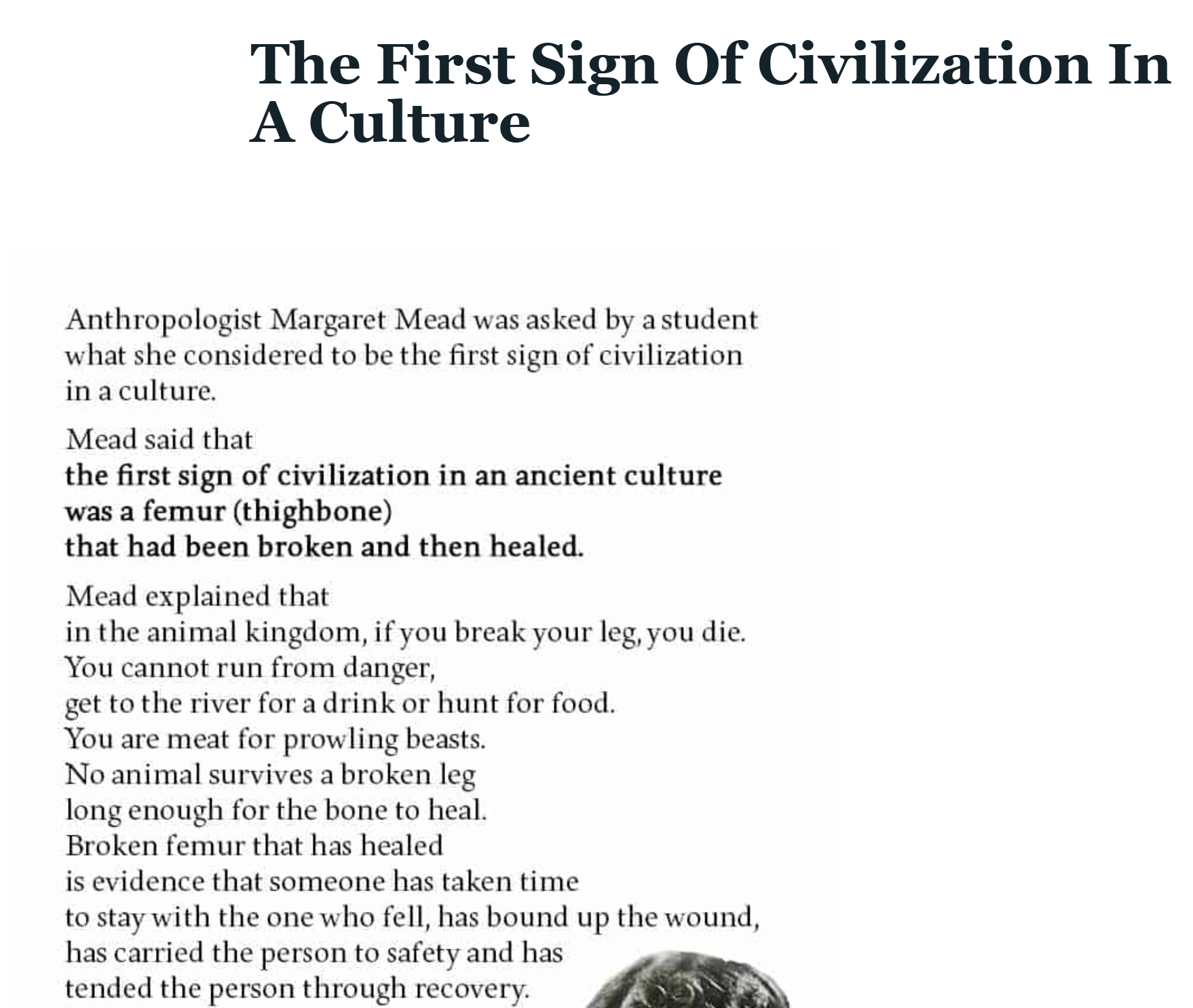 The First Sign Of Civilization In A Culture

Anthropologist Margaret Mead was asked by a student what she considered to be the first sign of civilization in a culture.

Mead said that
the first sign of civilization in an ancient culture
was a femur (thighbone)
that had been broken and then healed.

Mead explained that
in the animal kingdom, if you break your leg, you die.
You cannot run from danger,
get to the river for a drink or hunt for food.
You are meat for prowling beasts.
No animal survives a broken leg
long enough for the bone to heal.
Broken femur that has healed
is evidence that someone has taken time
to stay with the one who fell, has bound up the wound,
has carried the person to safety and has
tended the person through recovery.